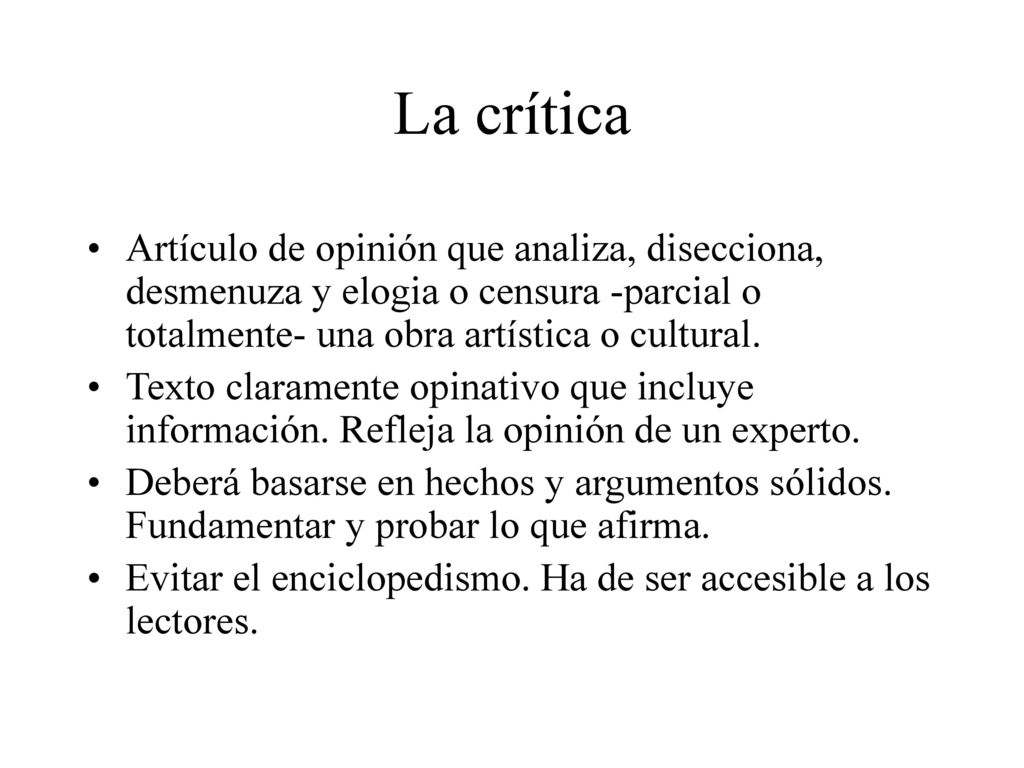 La crítica

• Artículo de opinión que analiza, disecciona, desmenuza y elogia o censura -parcial o totalmente- una obra artística o cultural.

• Texto claramente opinativo que incluye información. Refleja la opinión de un experto.

• Deberá basarse en hechos y argumentos sólidos. Fundamentar y probar lo que afirma.

• Evitar el enciclopedismo. Ha de ser accesible a los lectores.